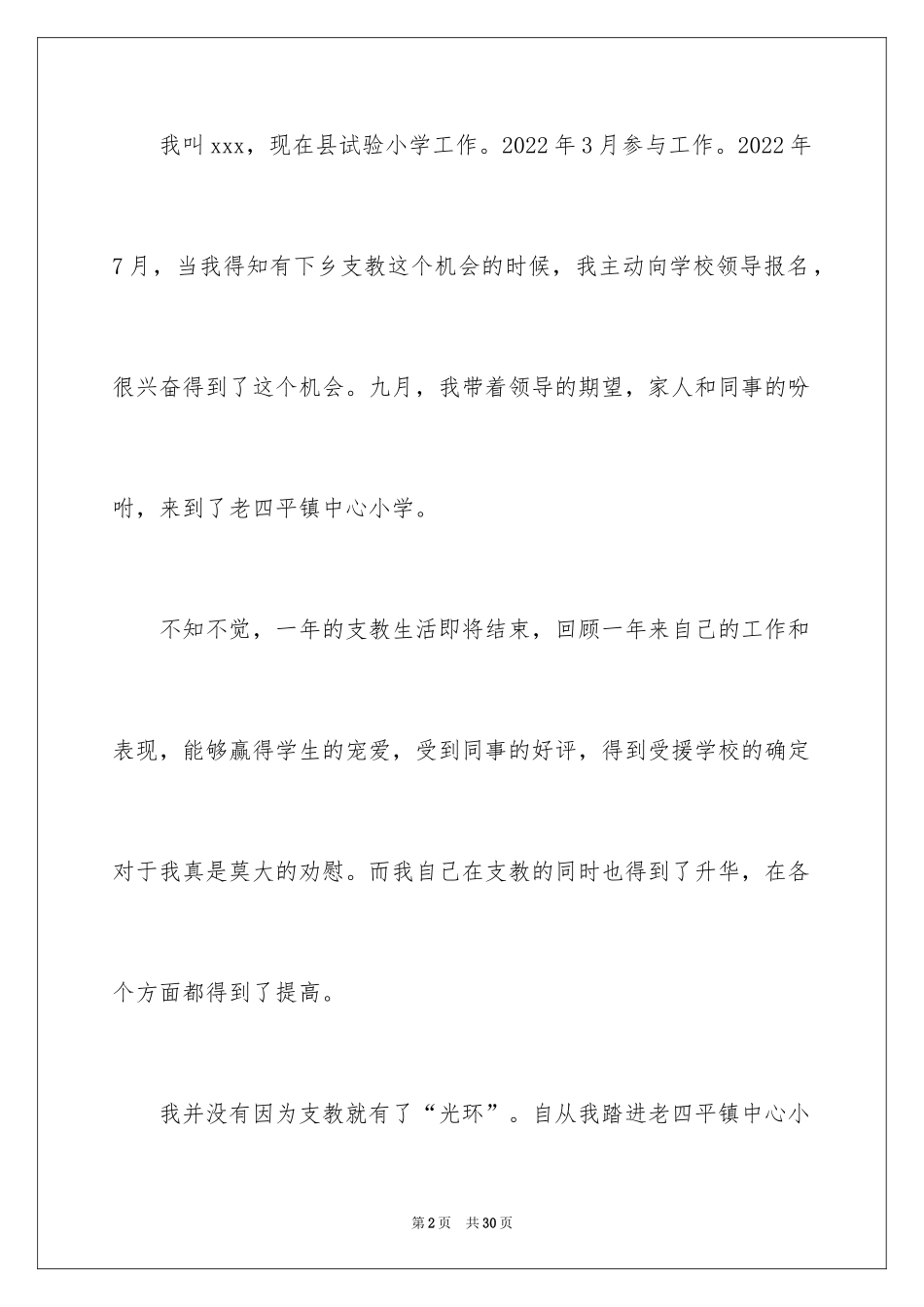 我叫xxx，现在县试验小学工作。2022年3月参与工作。2022年7月，当我得知有下乡支教这个机会的时候，我主动向学校领导报名，很兴奋得到了这个机会。九月，我带着领导的期望，家人和同事的吩咐，来到了老四平镇中心小学。

不知不觉，一年的支教生活即将结束，回顾一年来自己的工作和表现，能够赢得学生的宠爱，受到同事的好评，得到受援学校的确定对于我真是莫大的劝慰。而我自己在支教的同时也得到了升华，在各个方面都得到了提高。

我并没有因为支教就有了“光环”。自从我踏进老四平镇中心小

第2页　共30页